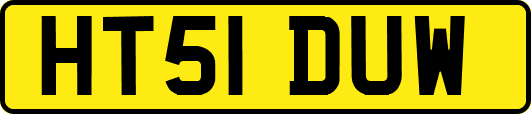 HT51 DUW